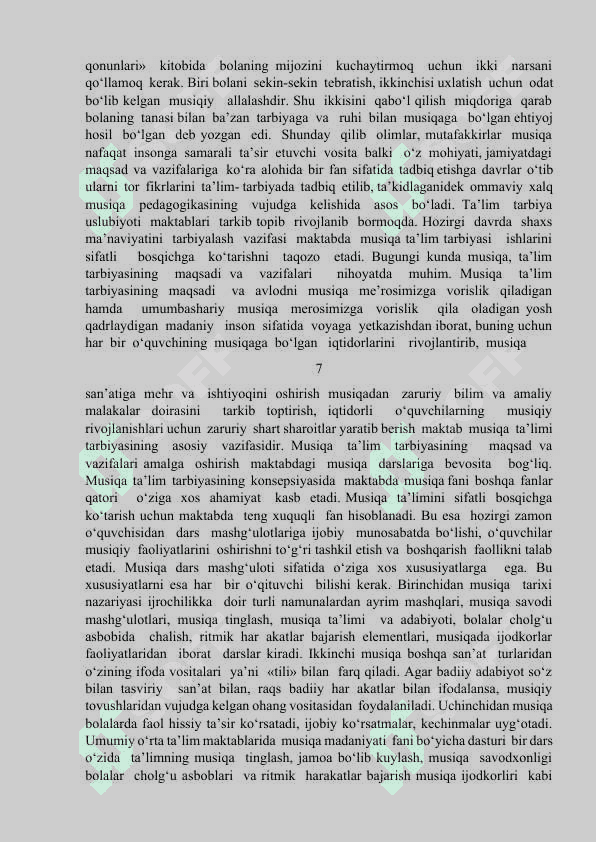 qonunlari» kitobida bolaning mijozini kuchaytirmoq uchun ikki narsani qo‘llamoq kerak. Biri bolani sekin-sekin tebratish, ikkinchisi uxlatish uchun odat bo‘lib kelgan musiqiy allalashdir. Shu ikkisini qabo‘l qilish miqdoriga qarab bolaning tanasi bilan ba’zan tarbiyaga va ruhi bilan musiqaga bo‘lgan ehtiyoj hosil bo‘lgan deb yozgan edi. Shunday qilib olimlar, mutafakkirlar musiqa nafaqat insonga samarali ta’sir etuvchi vosita balki o‘z mohiyati, jamiyatdagi maqsad va vazifalariga ko‘ra alohida bir fan sifatida tadbiq etishga davrlar o‘tib ularni tor fikrlarini ta’lim- tarbiyada tadbiq etilib, ta’kidlaganidek ommaviy xalq musiqa pedagogikasining vujudga kelishida asos bo‘ladi. Ta’lim tarbiya uslubiyoti maktablari tarkib topib rivojlanib bormoqda. Hozirgi davrda shaxs ma’naviyatini tarbiyalash vazifasi maktabda musiqa ta’lim tarbiyasi ishlarini sifatli bosqichga ko‘tarishni taqozo etadi. Bugungi kunda musiqa, ta’lim tarbiyasining maqsadi va vazifalari nihoyatda muhim. Musiqa ta’lim tarbiyasining maqsadi va avlodni musiqa me’rosimizga vorislik qiladigan hamda umumbashariy musiqa merosimizga vorislik qila oladigan yosh qadrlaydigan madaniy inson sifatida voyaga yetkazishdan iborat, buning uchun har bir o‘quvchining musiqaga bo‘lgan iqtidorlarini rivojlantirib, musiqa

7

san’atiga mehr va ishtiyoqini oshirish musiqadan zaruriy bilim va amaliy malakalar doirasini tarkib toptirish, iqtidorli o‘quvchilarning musiqiy rivojlanishlari uchun zaruriy shart sharoitlar yaratib berish maktab musiqa ta’limi tarbiyasining asosiy vazifasidir. Musiqa ta’lim tarbiyasining maqsad va vazifalari amalga oshirish maktabdagi musiqa darslariga bevosita bog‘liq. Musiqa ta’lim tarbiyasining konsepsiyasida maktabda musiqa fani boshqa fanlar qatori o‘ziga xos ahamiyat kasb etadi. Musiqa ta’limini sifatli bosqichga ko‘tarish uchun maktabda teng xuquqli fan hisoblanadi. Bu esa hozirgi zamon o‘quvchisidan dars mashg‘ulotlariga ijobiy munosabatda bo‘lishi, o‘quvchilar musiqiy faoliyatlarini oshirishni to‘g‘ri tashkil etish va boshqarish faollikni talab etadi. Musiqa dars mashg‘uloti sifatida o‘ziga xos xususiyatlarga ega. Bu xususiyatlarni esa har bir o‘qituvchi bilishi kerak. Birinchidan musiqa tarixi nazariyasi ijrochilikka doir turli namunalardan ayrim mashqlari, musiqa savodi mashg‘ulotlari, musiqa tinglash, musiqa ta’limi va adabiyoti, bolalar cholg‘u asbobida chalish, ritmik har akatlar bajarish elementlari, musiqada ijodkorlar faoliyatlaridan iborat darslar kiradi. Ikkinchi musiqa boshqa san’at turlaridan o‘zining ifoda vositalari ya’ni «tili» bilan farq qiladi. Agar badiiy adabiyot so‘z bilan tasviriy san’at bilan, raqs badiiy har akatlar bilan ifodalansa, musiqiy tovushlaridan vujudga kelgan ohang vositasidan foydalaniladi. Uchinchidan musiqa bolalarda faol hissiy ta’sir ko‘rsatadi, ijobiy ko‘rsatmalar, kechinmalar uyg‘otadi. Umumiy o‘rta ta’lim maktablarida musiqa madaniyati fani bo‘yicha dasturi bir dars o‘zida ta’limning musiqa tinglash, jamoa bo‘lib kuylash, musiqa savodxonligi bolalar cholg‘u asboblari va ritmik harakatlar bajarish musiqa ijodkorliri kabi